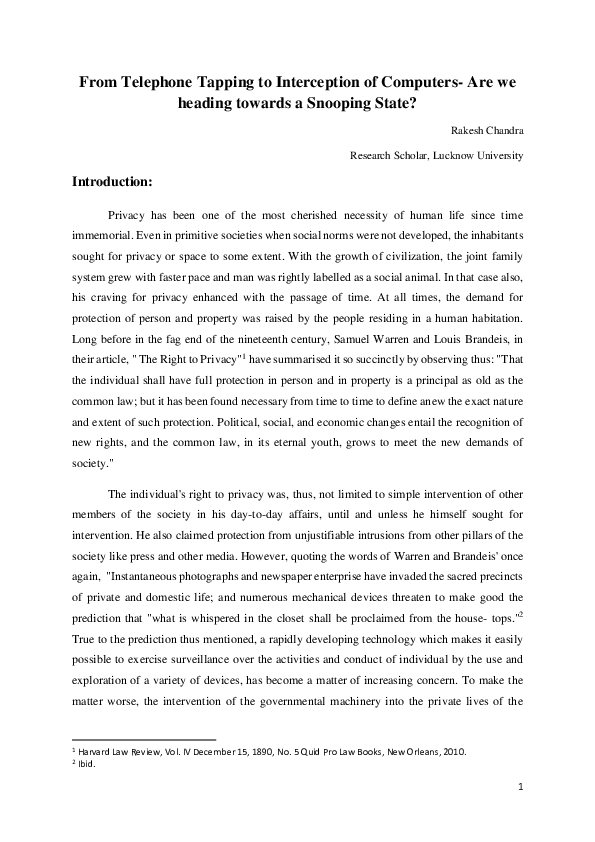 From Telephone Tapping to Interception of Computers- Are we heading towards a Snooping State?

Rakesh Chandra

Research Scholar, Lucknow University

Introduction:

Privacy has been one of the most cherished necessity of human life since time immemorial. Even in primitive societies when social norms were not developed, the inhabitants sought for privacy or space to some extent. With the growth of civilization, the joint family system grew with faster pace and man was rightly labelled as a social animal. In that case also, his craving for privacy enhanced with the passage of time. At all times, the demand for protection of person and property was raised by the people residing in a human habitation. Long before in the fag end of the nineteenth century, Samuel Warren and Louis Brandeis, in their article, " The Right to Privacy"$^1$ have summarised it so succinctly by observing thus: "That the individual shall have full protection in person and in property is a principal as old as the common law; but it has been found necessary from time to time to define anew the exact nature and extent of such protection. Political, social, and economic changes entail the recognition of new rights, and the common law, in its eternal youth, grows to meet the new demands of society."

The individual's right to privacy was, thus, not limited to simple intervention of other members of the society in his day-to-day affairs, until and unless he himself sought for intervention. He also claimed protection from unjustifiable intrusions from other pillars of the society like press and other media. However, quoting the words of Warren and Brandeis' once again, "Instantaneous photographs and newspaper enterprise have invaded the sacred precincts of private and domestic life; and numerous mechanical devices threaten to make good the prediction that "what is whispered in the closet shall be proclaimed from the house- tops."$^2$ True to the prediction thus mentioned, a rapidly developing technology which makes it easily possible to exercise surveillance over the activities and conduct of individual by the use and exploration of a variety of devices, has become a matter of increasing concern. To make the matter worse, the intervention of the governmental machinery into the private lives of the

$^1$ Harvard Law Review, Vol. IV December 15, 1890, No. 5 Quid Pro Law Books, New Orleans, 2010.
$^2$ Ibid.

1